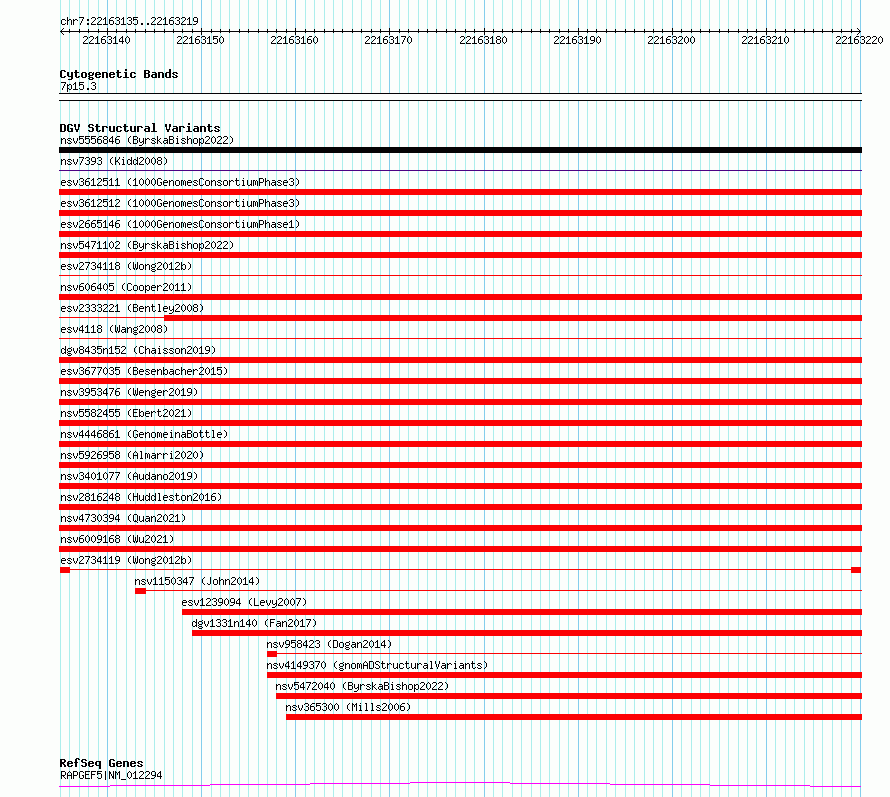 chr7:22163135..22163219

22163140 22163150 22163160 22163170 22163180 22163190 22163200 22163210 22163220

Cytogenetic Bands
7p15.3

DGV Structural Variants
nsv5556846 (ByrskaBishop2022)
nsv7393 (Kidd2008)
esv3612511 (1000GenomesConsortiumPhase3)
esv3612512 (1000GenomesConsortiumPhase3)
esv2665146 (1000GenomesConsortiumPhase1)
nsv5471102 (ByrskaBishop2022)
esv2734118 (Wong2012b)
nsv606405 (Cooper2011)
esv2333221 (Bentley2008)
esv4118 (Wang2008)
dgv8435n152 (Chaisson2019)
esv3677035 (Besenbacher2015)
nsv3953476 (Wenger2019)
nsv5582455 (Ebert2021)
nsv4446861 (GenomeinaBottle)
nsv5926958 (Almarri2020)
nsv3401077 (Audano2019)
nsv2816248 (Huddleston2016)
nsv4730394 (Quan2021)
nsv6009168 (Wu2021)
esv2734119 (Wong2012b)
nsv1150347 (John2014)
esv1239094 (Levy2007)
dgv1331n140 (Fan2017)
nsv958423 (Dogan2014)
nsv4149370 (gnomADStructuralVariants)
nsv5472040 (ByrskaBishop2022)
nsv365300 (Mills2006)

RefSeq Genes
RAPGEF5|NM_012294